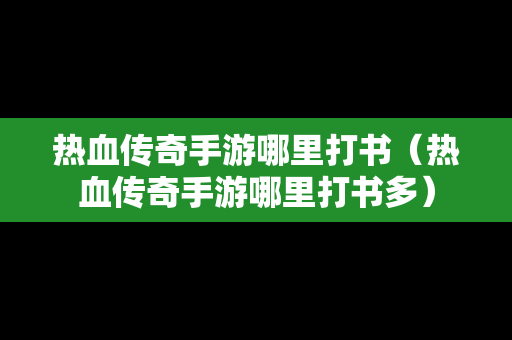 热血传奇手游哪里打书（热血传奇手游哪里打书多）